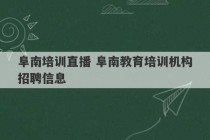 阜南培训直播 阜南教育培训机构招聘信息